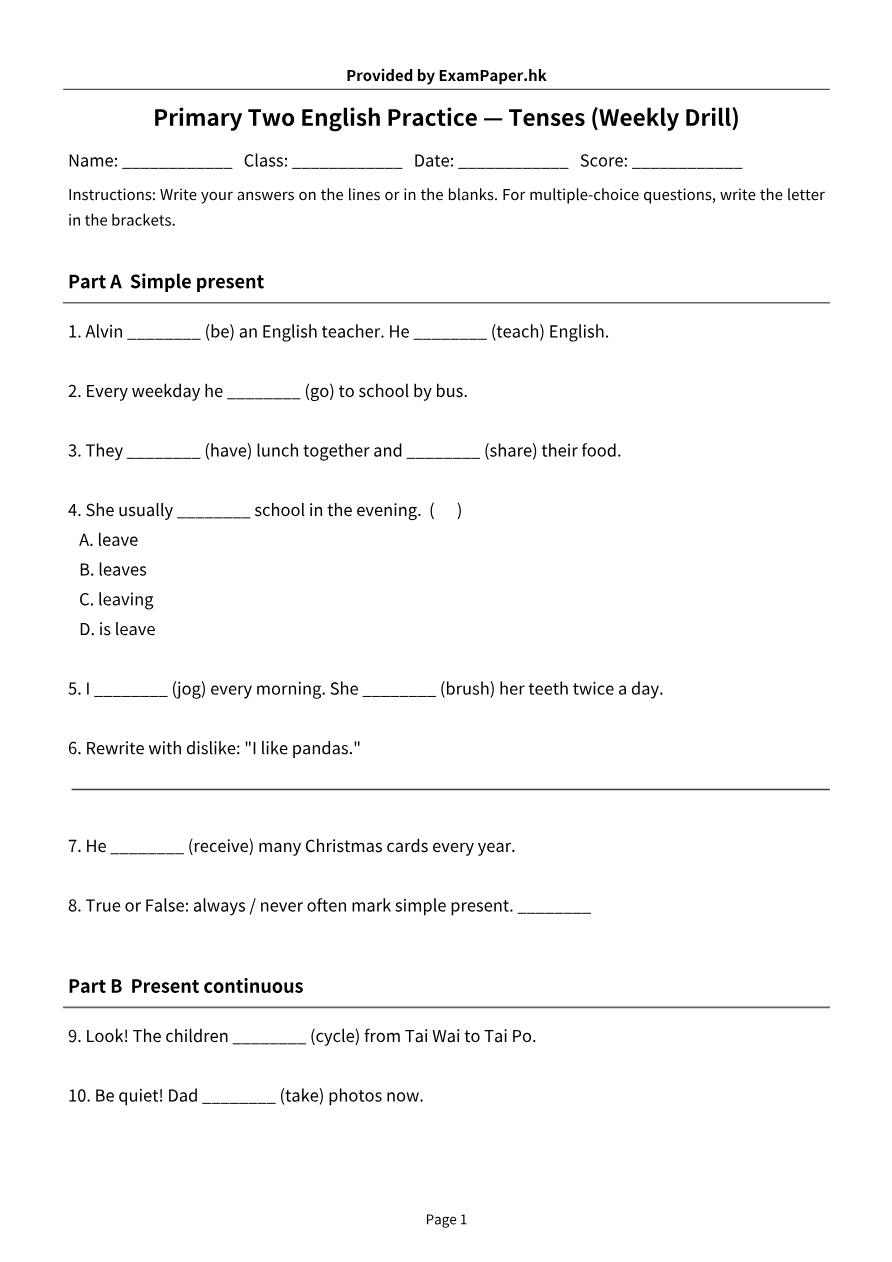 Provided by ExamPaper.hk

Primary Two English Practice — Tenses (Weekly Drill)

Name: ____ Class: ____ Date: ____ Score: ____

Instructions: Write your answers on the lines or in the blanks. For multiple-choice questions, write the letter in the brackets.

Part A Simple present

1. Alvin ____ (be) an English teacher. He ____ (teach) English.

2. Every weekday he ____ (go) to school by bus.

3. They ____ (have) lunch together and ____ (share) their food.

4. She usually ____ school in the evening. ( )
A. leave
B. leaves
C. leaving
D. is leave

5. I ____ (jog) every morning. She ____ (brush) her teeth twice a day.

6. Rewrite with dislike: "I like pandas."

____

7. He ____ (receive) many Christmas cards every year.

8. True or False: always / never often mark simple present. ____

Part B Present continuous

9. Look! The children ____ (cycle) from Tai Wai to Tai Po.

10. Be quiet! Dad ____ (take) photos now.

Page 1